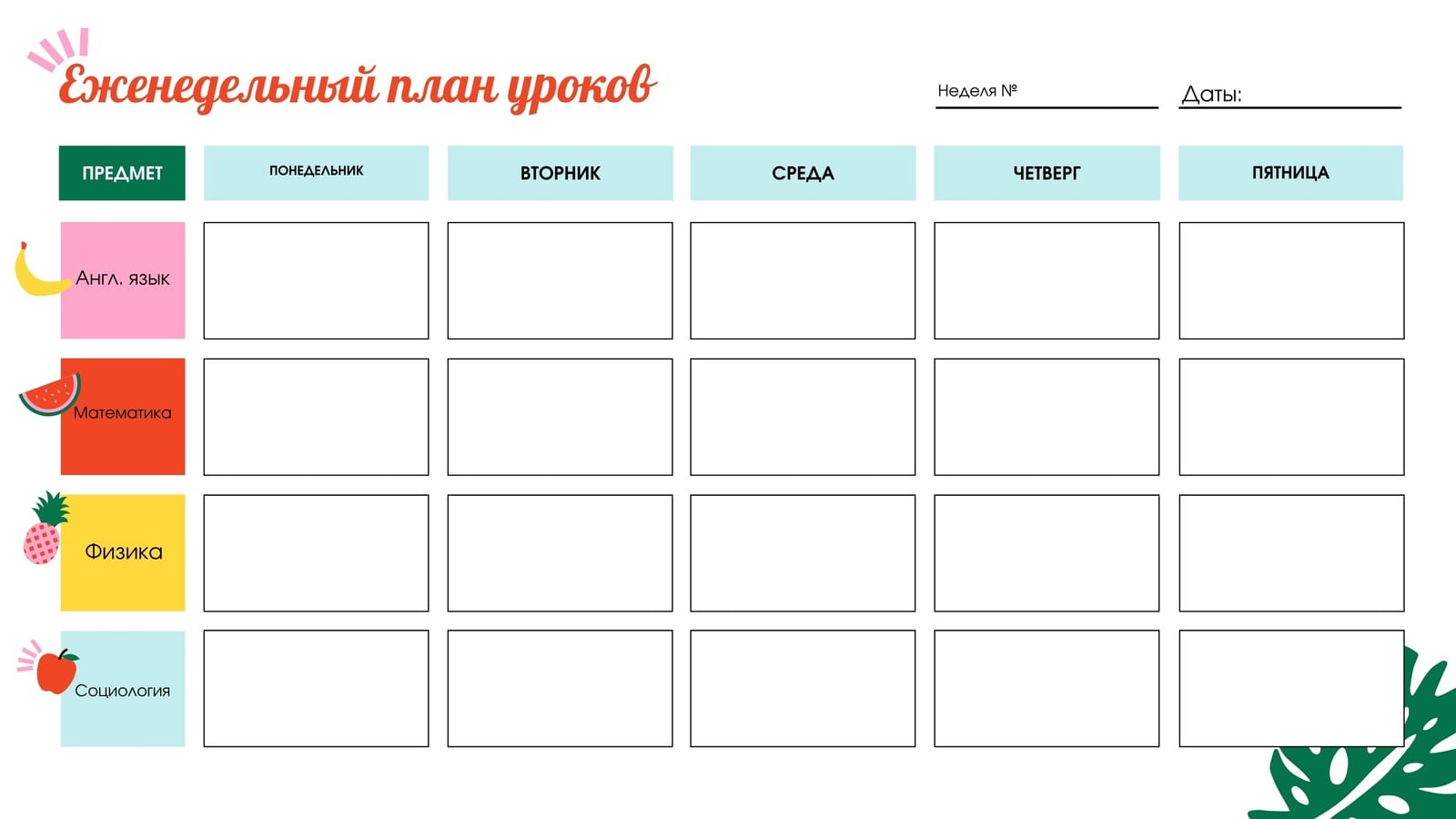 Еженедельный план уроков

Неделя №

Даты:

| ПРЕДМЕТ | ПОНЕДЕЛЬНИК | ВТОРНИК | СРЕДА | ЧЕТВЕРГ | ПЯТНИЦА |
|---|---|---|---|---|---|
| Англ. язык | | | | | |
| Математика | | | | | |
| Физика | | | | | |
| Социология | | | | | |